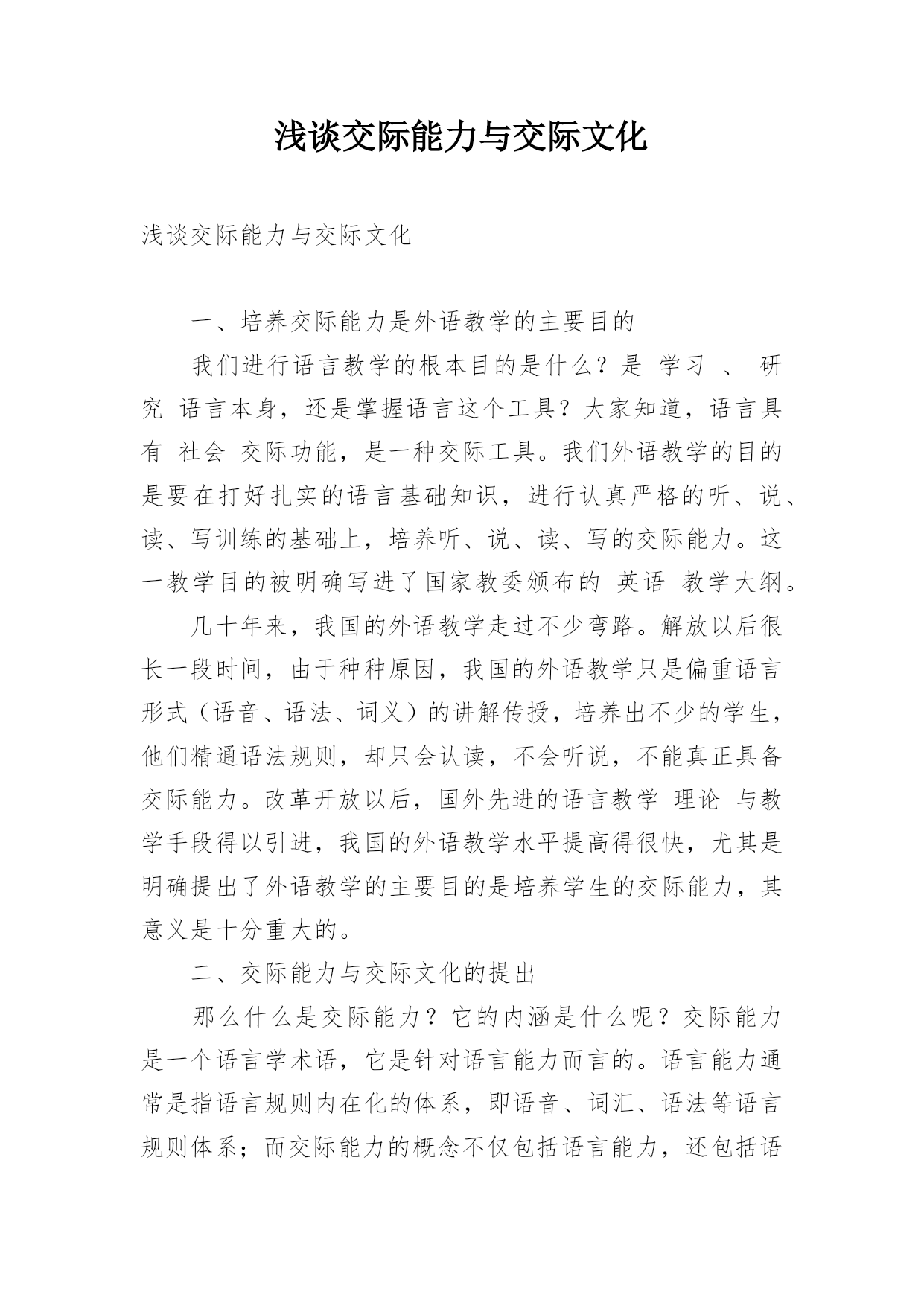 浅谈交际能力与交际文化

浅谈交际能力与交际文化

一、培养交际能力是外语教学的主要目的

我们进行语言教学的根本目的是什么？是 学习 、 研究 语言本身，还是掌握语言这个工具？大家知道，语言具有 社会 交际功能，是一种交际工具。我们外语教学的目的是要在打好扎实的语言基础知识，进行认真严格的听、说、读、写训练的基础上，培养听、说、读、写的交际能力。这一教学目的被明确写进了国家教委颁布的 英语 教学大纲。

几十年来，我国的外语教学走过不少弯路。解放以后很长一段时间，由于种种原因，我国的外语教学只是偏重语言形式（语音、语法、词义）的讲解传授，培养出不少的学生，他们精通语法规则，却只会认读，不会听说，不能真正具备交际能力。改革开放以后，国外先进的语言教学 理论 与教学手段得以引进，我国的外语教学水平提高得很快，尤其是明确提出了外语教学的主要目的是培养学生的交际能力，其意义是十分重大的。

二、交际能力与交际文化的提出

那么什么是交际能力？它的内涵是什么呢？交际能力是一个语言学术语，它是针对语言能力而言的。语言能力通常是指语言规则内在化的体系，即语音、词汇、语法等语言规则体系；而交际能力的概念不仅包括语言能力，还包括语